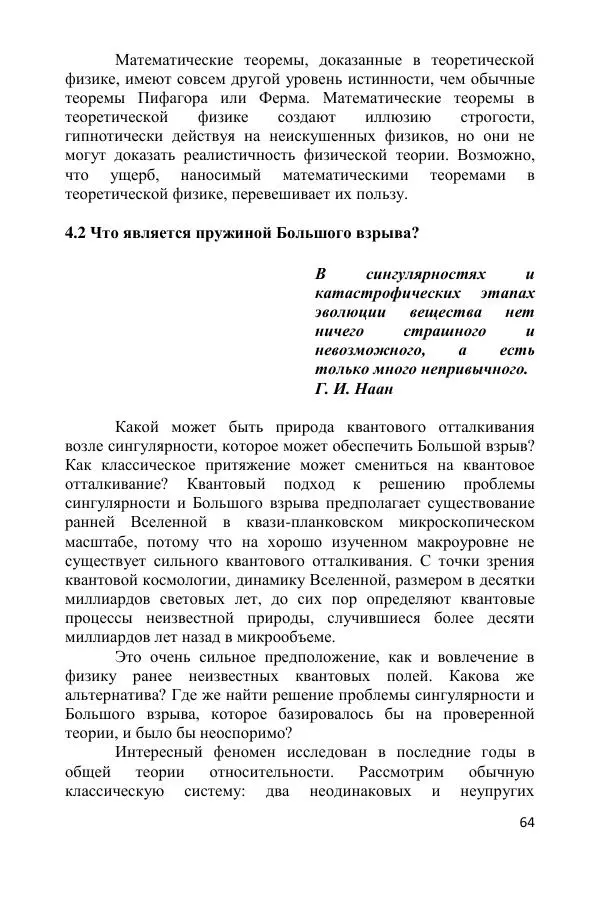 Математические теоремы, доказанные в теоретической физике, имеют совсем другой уровень истинности, чем обычные теоремы Пифагора или Ферма. Математические теоремы в теоретической физике создают иллюзию строгости, гипнотически действуя на неискушенных физиков, но они не могут доказать реалистичность физической теории. Возможно, что ущерб, наносимый математическими теоремами в теоретической физике, перевешивает их пользу.

4.2 Что является пружиной Большого взрыва?

В сингулярностях и катастрофических этапах эволюции вещества нет ничего страшного и невозможного, а есть только много непривычного.
Г. И. Наан

Какой может быть природа квантового отталкивания возле сингулярности, которое может обеспечить Большой взрыв? Как классическое притяжение может смениться на квантовое отталкивание? Квантовый подход к решению проблемы сингулярности и Большого взрыва предполагает существование ранней Вселенной в квази-планковском микроскопическом масштабе, потому что на хорошо изученном макроуровне не существует сильного квантового отталкивания. С точки зрения квантовой космологии, динамику Вселенной, размером в десятки миллиардов световых лет, до сих пор определяют квантовые процессы неизвестной природы, случившиеся более десяти миллиардов лет назад в микрообъеме.

Это очень сильное предположение, как и вовлечение в физику ранее неизвестных квантовых полей. Какова же альтернатива? Где же найти решение проблемы сингулярности и Большого взрыва, которое базировалось бы на проверенной теории, и было бы неоспоримо?

Интересный феномен исследован в последние годы в общей теории относительности. Рассмотрим обычную классическую систему: два неодинаковых и неупругих

64